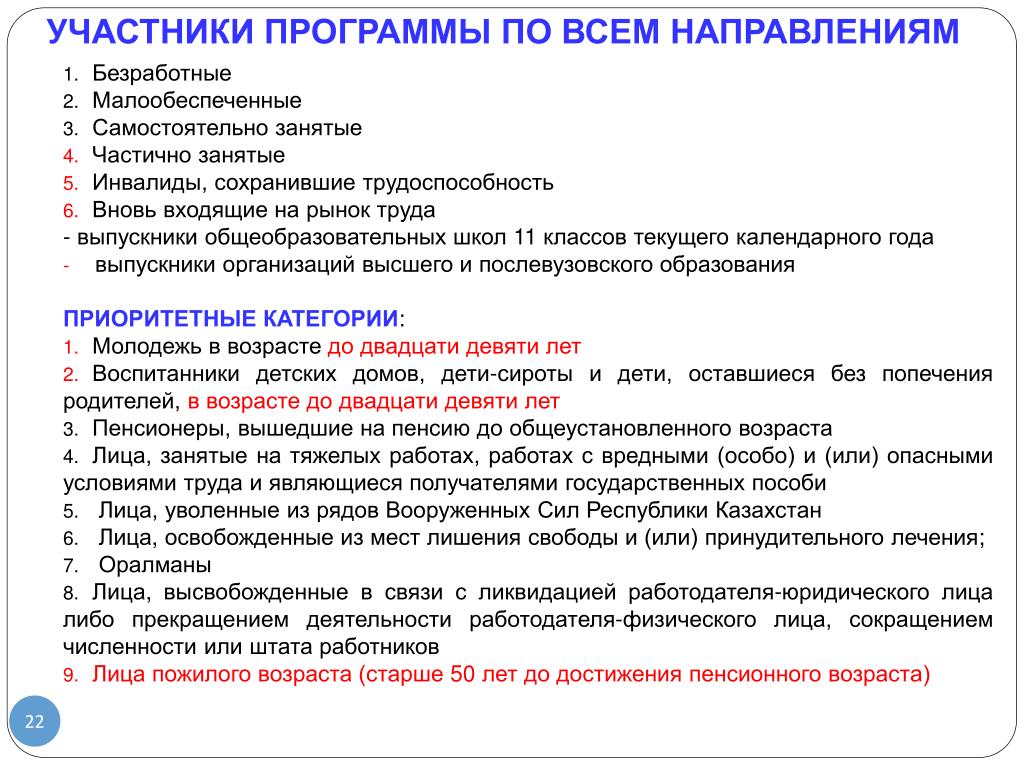 УЧАСТНИКИ ПРОГРАММЫ ПО ВСЕМ НАПРАВЛЕНИЯМ

1. Безработные
2. Малообеспеченные
3. Самостоятельно занятые
4. Частично занятые
5. Инвалиды, сохранившие трудоспособность
6. Вновь входящие на рынок труда
- выпускники общеобразовательных школ 11 классов текущего календарного года
- выпускники организаций высшего и послевузовского образования

ПРИОРИТЕТНЫЕ КАТЕГОРИИ:
1. Молодежь в возрасте до двадцати девяти лет
2. Воспитанники детских домов, дети-сироты и дети, оставшиеся без попечения родителей, в возрасте до двадцати девяти лет
3. Пенсионеры, вышедшие на пенсию до общеустановленного возраста
4. Лица, занятые на тяжелых работах, работах с вредными (особо) и (или) опасными условиями труда и являющиеся получателями государственных пособи
5. Лица, уволенные из рядов Вооруженных Сил Республики Казахстан
6. Лица, освобожденные из мест лишения свободы и (или) принудительного лечения;
7. Оралманы
8. Лица, высвобожденные в связи с ликвидацией работодателя-юридического лица либо прекращением деятельности работодателя-физического лица, сокращением численности или штата работников
9. Лица пожилого возраста (старше 50 лет до достижения пенсионного возраста)

22